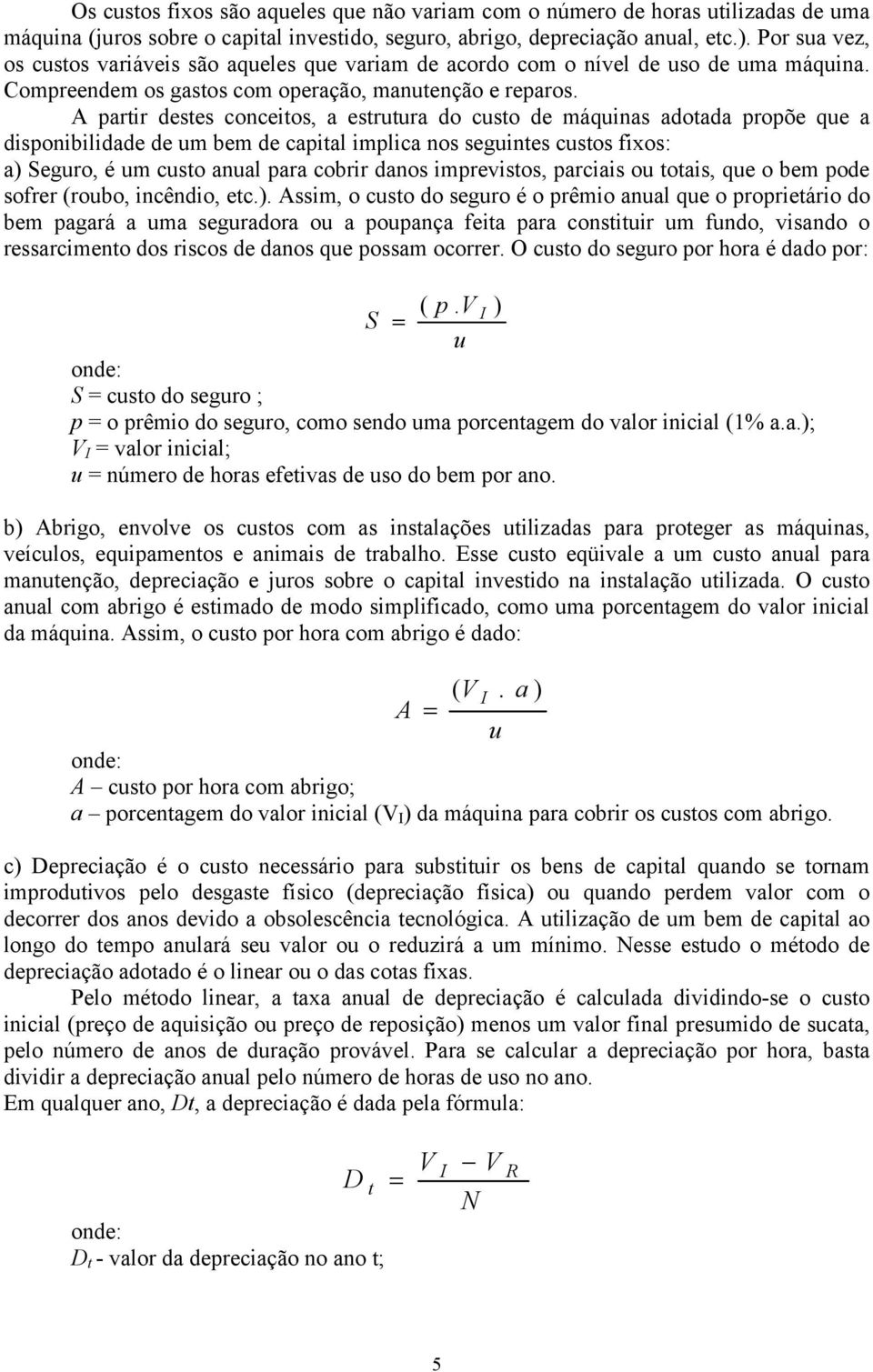 Os custos fixos são aqueles que não variam com o número de horas utilizadas de uma máquina (juros sobre o capital investido, seguro, abrigo, depreciação anual, etc.). Por sua vez, os custos variáveis são aqueles que variam de acordo com o nível de uso de uma máquina. Compreendem os gastos com operação, manutenção e reparos.

A partir destes conceitos, a estrutura do custo de máquinas adotada propõe que a disponibilidade de um bem de capital implica nos seguintes custos fixos:

a) Seguro, é um custo anual para cobrir danos imprevistos, parciais ou totais, que o bem pode sofrer (roubo, incêndio, etc.). Assim, o custo do seguro é o prêmio anual que o proprietário do bem pagará a uma seguradora ou a poupança feita para constituir um fundo, visando o ressarcimento dos riscos de danos que possam ocorrer. O custo do seguro por hora é dado por:

$S = \frac{(p.V_I)}{u}$

onde:
$S$ = custo do seguro ;
$p$ = o prêmio do seguro, como sendo uma porcentagem do valor inicial (1% a.a.);
$V_I$ = valor inicial;
$u$ = número de horas efetivas de uso do bem por ano.

b) Abrigo, envolve os custos com as instalações utilizadas para proteger as máquinas, veículos, equipamentos e animais de trabalho. Esse custo eqüivale a um custo anual para manutenção, depreciação e juros sobre o capital investido na instalação utilizada. O custo anual com abrigo é estimado de modo simplificado, como uma porcentagem do valor inicial da máquina. Assim, o custo por hora com abrigo é dado:

$A = \frac{(V_I . a)}{u}$

onde:
$A$ – custo por hora com abrigo;
$a$ – porcentagem do valor inicial ($V_I$) da máquina para cobrir os custos com abrigo.

c) Depreciação é o custo necessário para substituir os bens de capital quando se tornam improdutivos pelo desgaste físico (depreciação física) ou quando perdem valor com o decorrer dos anos devido a obsolescência tecnológica. A utilização de um bem de capital ao longo do tempo anulará seu valor ou o reduzirá a um mínimo. Nesse estudo o método de depreciação adotado é o linear ou o das cotas fixas.

Pelo método linear, a taxa anual de depreciação é calculada dividindo-se o custo inicial (preço de aquisição ou preço de reposição) menos um valor final presumido de sucata, pelo número de anos de duração provável. Para se calcular a depreciação por hora, basta dividir a depreciação anual pelo número de horas de uso no ano.
Em qualquer ano, $Dt$, a depreciação é dada pela fórmula:

$D_t = \frac{V_I - V_R}{N}$

onde:
$D_t$ - valor da depreciação no ano t;

5